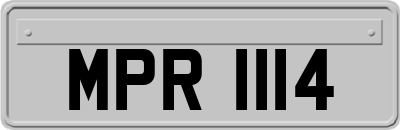 MPR 1114